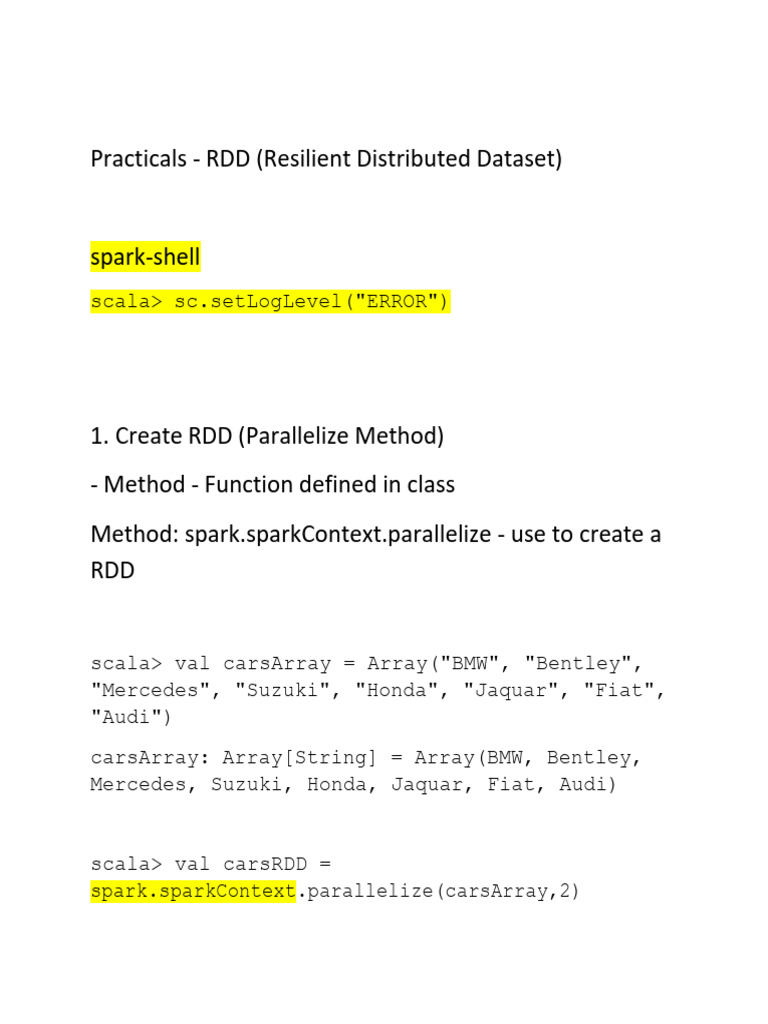 Practicals - RDD (Resilient Distributed Dataset)

spark-shell

scala> sc.setLogLevel("ERROR")

1. Create RDD (Parallelize Method)

- Method - Function defined in class

Method: spark.sparkContext.parallelize - use to create a RDD

scala> val carsArray = Array("BMW", "Bentley", "Mercedes", "Suzuki", "Honda", "Jaquar", "Fiat", "Audi")

carsArray: Array[String] = Array(BMW, Bentley, Mercedes, Suzuki, Honda, Jaquar, Fiat, Audi)

scala> val carsRDD = spark.sparkContext.parallelize(carsArray,2)